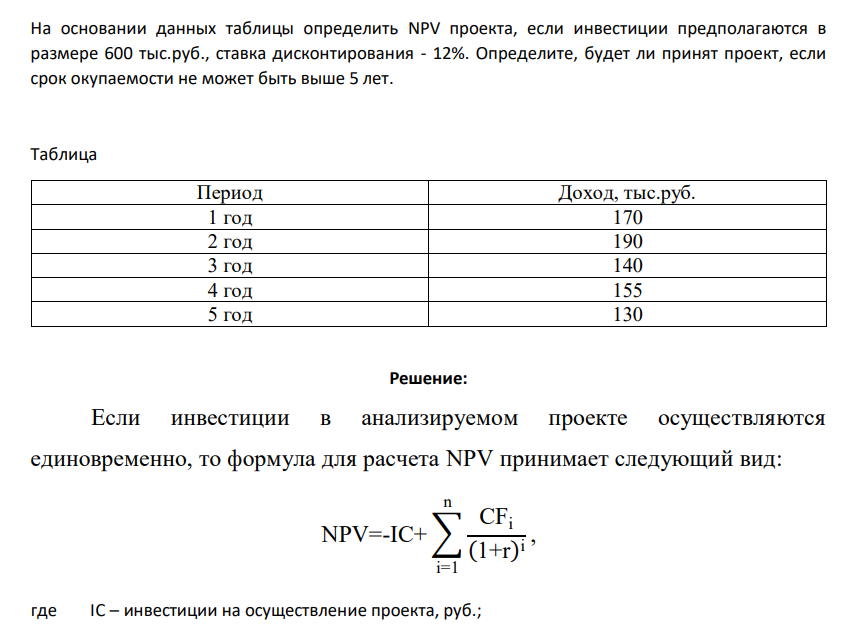 На основании данных таблицы определить NPV проекта, если инвестиции предполагаются в размере 600 тыс.руб., ставка дисконтирования - 12%. Определите, будет ли принят проект, если срок окупаемости не может быть выше 5 лет.

Таблица

| Период | Доход, тыс.руб. |
|---|---|
| 1 год | 170 |
| 2 год | 190 |
| 3 год | 140 |
| 4 год | 155 |
| 5 год | 130 |

Решение:

Если инвестиции в анализируемом проекте осуществляются единовременно, то формула для расчета NPV принимает следующий вид:

$NPV=-IC+\sum_{i=1}^{n}\frac{CF_i}{(1+r)^i}$,

где IC – инвестиции на осуществление проекта, руб.;